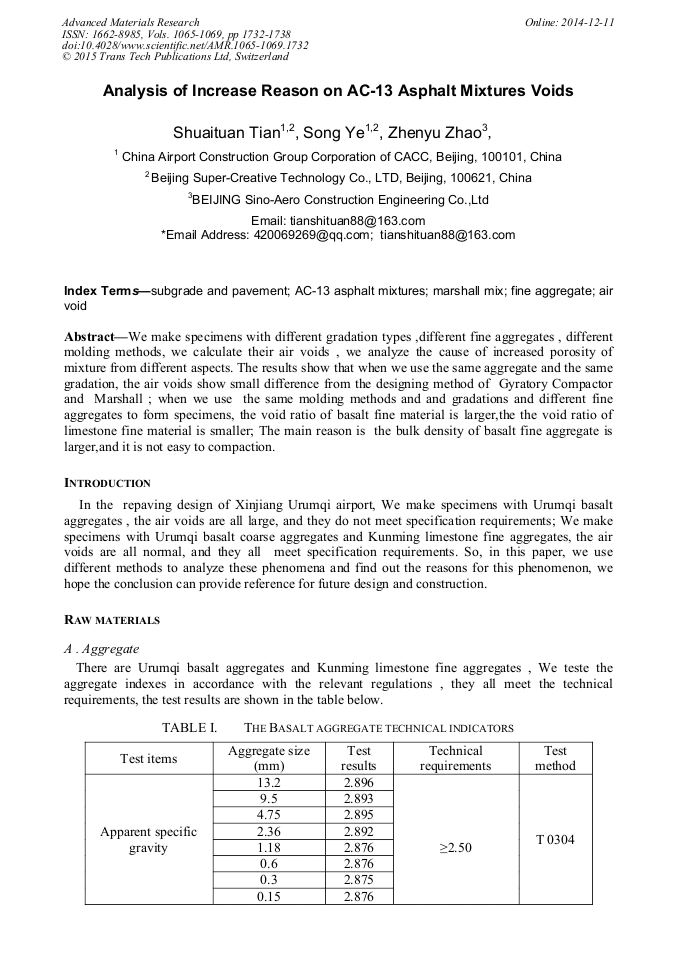 Advanced Materials Research
ISSN: 1662-8985, Vols. 1065-1069, pp 1732-1738
doi:10.4028/www.scientific.net/AMR.1065-1069.1732
© 2015 Trans Tech Publications Ltd, Switzerland

Online: 2014-12-11

Analysis of Increase Reason on AC-13 Asphalt Mixtures Voids

Shuaituan Tian$^{1,2}$, Song Ye$^{1,2}$, Zhenyu Zhao$^{3}$,

$^{1}$ China Airport Construction Group Corporation of CACC, Beijing, 100101, China

$^{2}$ Beijing Super-Creative Technology Co., LTD, Beijing, 100621, China

$^{3}$BEIJING Sino-Aero Construction Engineering Co.,Ltd

Email: tianshituan88@163.com
*Email Address: 420069269@qq.com; tianshituan88@163.com

Index Terms—subgrade and pavement; AC-13 asphalt mixtures; marshall mix; fine aggregate; air void

Abstract—We make specimens with different gradation types ,different fine aggregates , different molding methods, we calculate their air voids , we analyze the cause of increased porosity of mixture from different aspects. The results show that when we use the same aggregate and the same gradation, the air voids show small difference from the designing method of Gyratory Compactor and Marshall ; when we use the same molding methods and and gradations and different fine aggregates to form specimens, the void ratio of basalt fine material is larger,the the void ratio of limestone fine material is smaller; The main reason is the bulk density of basalt fine aggregate is larger,and it is not easy to compaction.

INTRODUCTION

In the repaving design of Xinjiang Urumqi airport, We make specimens with Urumqi basalt aggregates , the air voids are all large, and they do not meet specification requirements; We make specimens with Urumqi basalt coarse aggregates and Kunming limestone fine aggregates, the air voids are all normal, and they all meet specification requirements. So, in this paper, we use different methods to analyze these phenomena and find out the reasons for this phenomenon, we hope the conclusion can provide reference for future design and construction.

RAW MATERIALS

A . Aggregate

There are Urumqi basalt aggregates and Kunming limestone fine aggregates , We teste the aggregate indexes in accordance with the relevant regulations , they all meet the technical requirements, the test results are shown in the table below.

TABLE I. THE BASALT AGGREGATE TECHNICAL INDICATORS

| Test items | Aggregate size (mm) | Test results | Technical requirements | Test method |
|---|---|---|---|---|
| Apparent specific gravity | 13.2 | 2.896 | ≥2.50 | T 0304 |
| | 9.5 | 2.893 | | |
| | 4.75 | 2.895 | | |
| | 2.36 | 2.892 | | |
| | 1.18 | 2.876 | | |
| | 0.6 | 2.876 | | |
| | 0.3 | 2.875 | | |
| | 0.15 | 2.876 | | |